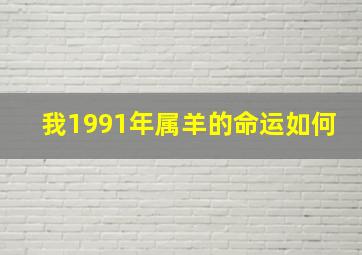 我1991年属羊的命运如何